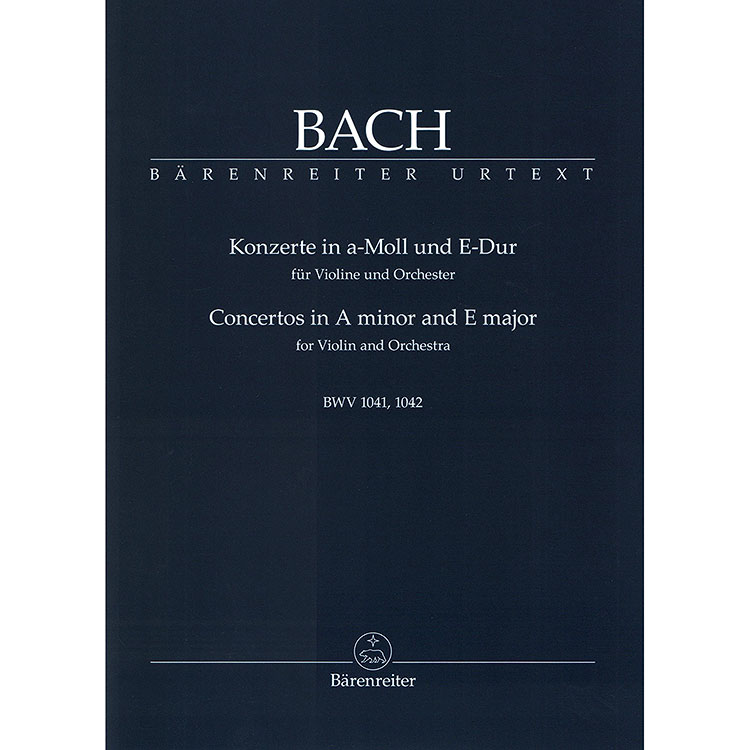 BACH
BÄRENREITER URTEXT

Konzerte in a-Moll und E-Dur
für Violine und Orchester
Concertos in A minor and E major
for Violin and Orchestra

BWV 1041, 1042

Bärenreiter